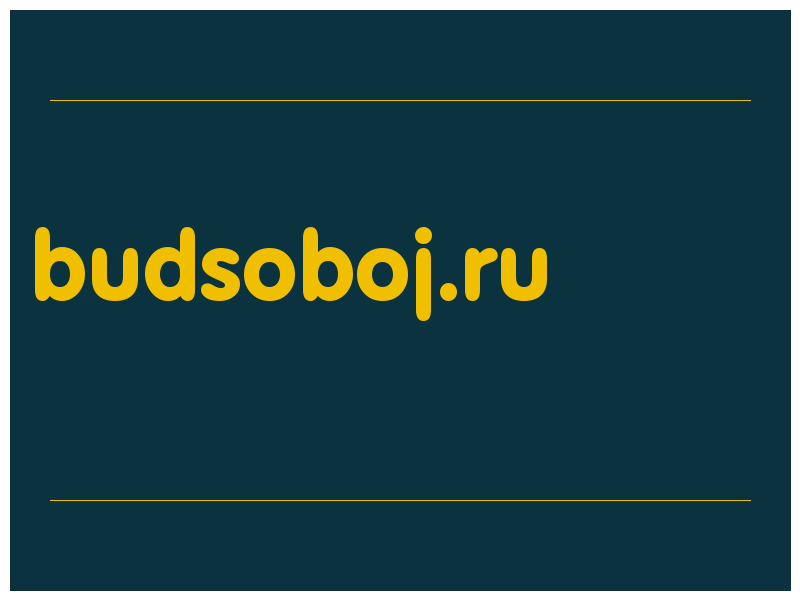 budsoboj.ru